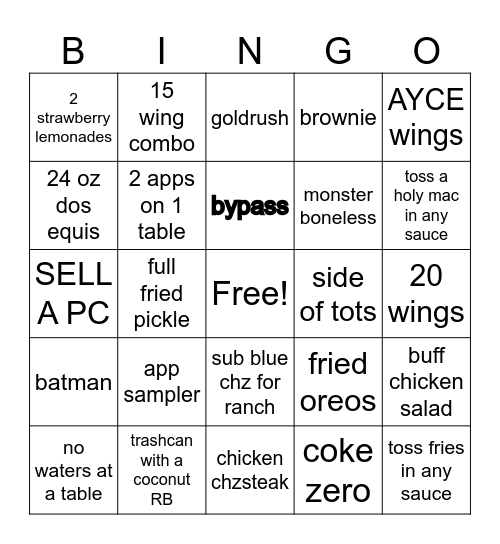 | B | I | N | G | O |
|---|---|---|---|---|
| 2 strawberry lemonades | 15 wing combo | goldrush | brownie | AYCE wings |
| 24 oz dos equis | 2 apps on 1 table | bypass | monster boneless | toss a holy mac in any sauce |
| SELL A PC | full fried pickle | Free! | side of tots | 20 wings |
| batman | app sampler | sub blue chz for ranch | fried oreos | buff chicken salad |
| no waters at a table | trashcan with a coconut RB | chicken chzsteak | coke zero | toss fries in any sauce |